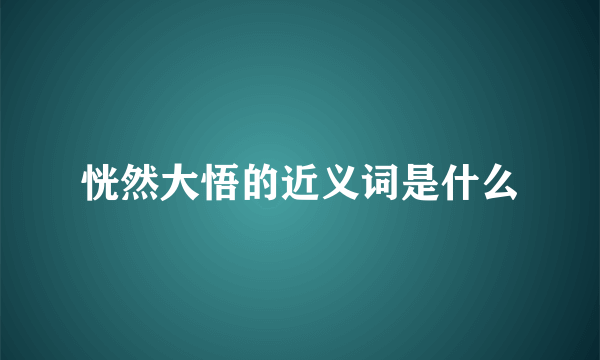 恍然大悟的近义词是什么